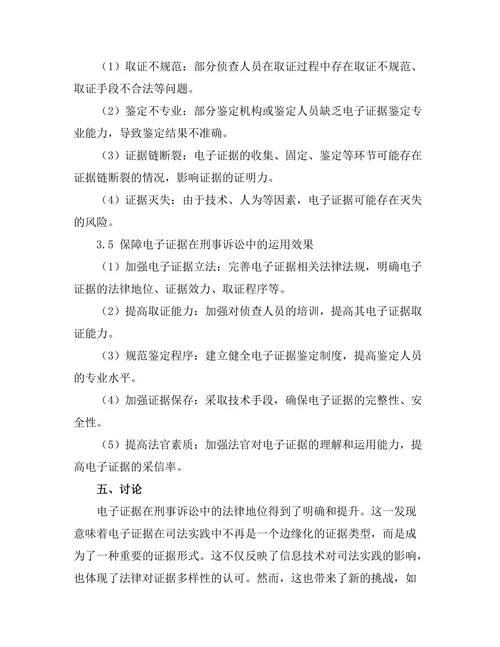 （1）取证不规范：部分侦查人员在取证过程中存在取证不规范、取证手段不合法等问题。

（2）鉴定不专业：部分鉴定机构或鉴定人员缺乏电子证据鉴定专业能力，导致鉴定结果不准确。

（3）证据链断裂：电子证据的收集、固定、鉴定等环节可能存在证据链断裂的情况，影响证据的证明力。

（4）证据灭失：由于技术、人为等因素，电子证据可能存在灭失的风险。

3.5 保障电子证据在刑事诉讼中的运用效果

（1）加强电子证据立法：完善电子证据相关法律法规，明确电子证据的法律地位、证据效力、取证程序等。

（2）提高取证能力：加强对侦查人员的培训，提高其电子证据取证能力。

（3）规范鉴定程序：建立健全电子证据鉴定制度，提高鉴定人员的专业水平。

（4）加强证据保存：采取技术手段，确保电子证据的完整性、安全性。

（5）提高法官素质：加强法官对电子证据的理解和运用能力，提高电子证据的采信率。

五、讨论

电子证据在刑事诉讼中的法律地位得到了明确和提升。这一发现意味着电子证据在司法实践中不再是一个边缘化的证据类型，而是成为了一种重要的证据形式。这不仅反映了信息技术对司法实践的影响，也体现了法律对证据多样性的认可。然而，这也带来了新的挑战，如